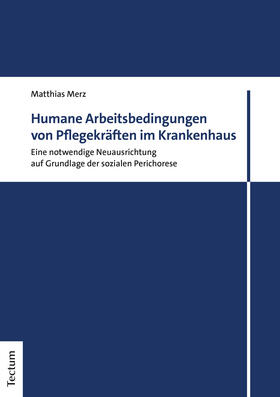 Matthias Merz

Humane Arbeitsbedingungen von Pflegekräften im Krankenhaus

Eine notwendige Neuausrichtung auf Grundlage der sozialen Perichorese

Tectum